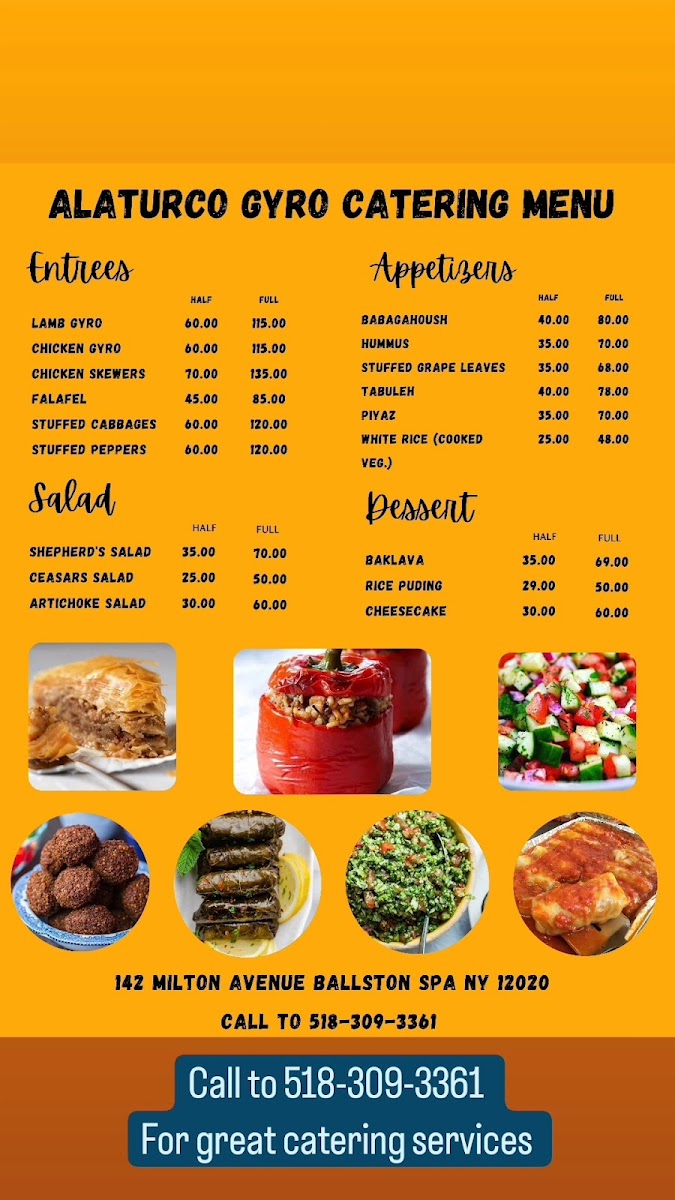 ALATURCO GYRO CATERING MENU

Entrees

| | HALF | FULL |
|---|---|---|
| LAMB GYRO | 60.00 | 115.00 |
| CHICKEN GYRO | 60.00 | 115.00 |
| CHICKEN SKEWERS | 70.00 | 135.00 |
| FALAFEL | 45.00 | 85.00 |
| STUFFED CABBAGES | 60.00 | 120.00 |
| STUFFED PEPPERS | 60.00 | 120.00 |

Salad

| | HALF | FULL |
|---|---|---|
| SHEPHERD'S SALAD | 35.00 | 70.00 |
| CEASARS SALAD | 25.00 | 50.00 |
| ARTICHOKE SALAD | 30.00 | 60.00 |

Appetizers

| | HALF | FULL |
|---|---|---|
| BABAGAHOUSH | 40.00 | 80.00 |
| HUMMUS | 35.00 | 70.00 |
| STUFFED GRAPE LEAVES | 35.00 | 68.00 |
| TABULEH | 40.00 | 78.00 |
| PIYAZ | 35.00 | 70.00 |
| WHITE RICE (COOKED VEG.) | 25.00 | 48.00 |

Dessert

| | HALF | FULL |
|---|---|---|
| BAKLAVA | 35.00 | 69.00 |
| RICE PUDING | 29.00 | 50.00 |
| CHEESECAKE | 30.00 | 60.00 |

142 MILTON AVENUE BALLSTON SPA NY 12020

CALL TO 518-309-3361

Call to 518-309-3361
For great catering services